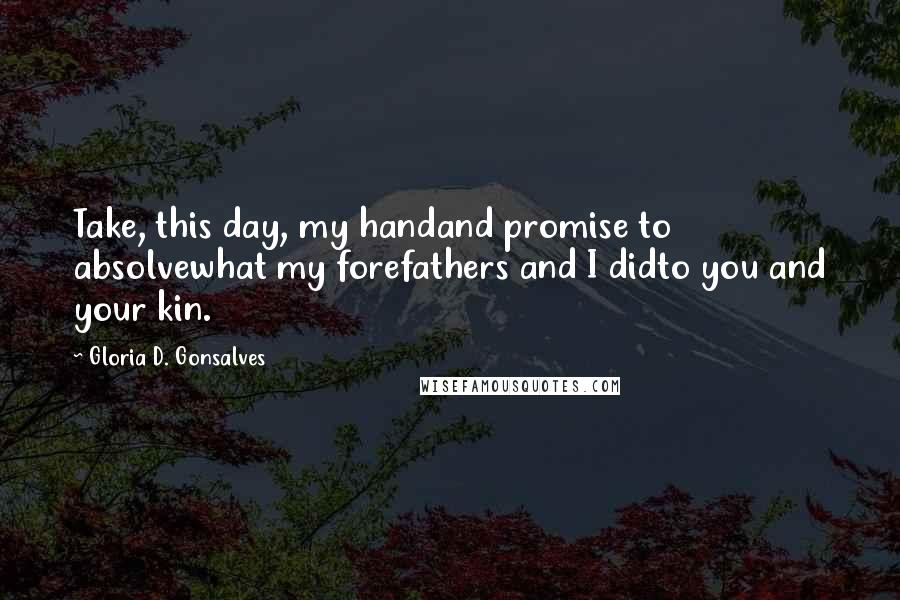 Take, this day, my handand promise to absolvewhat my forefathers and I didto you and your kin.

- Gloria D. Gonsalves

WISEFAMOUSQUOTES.COM